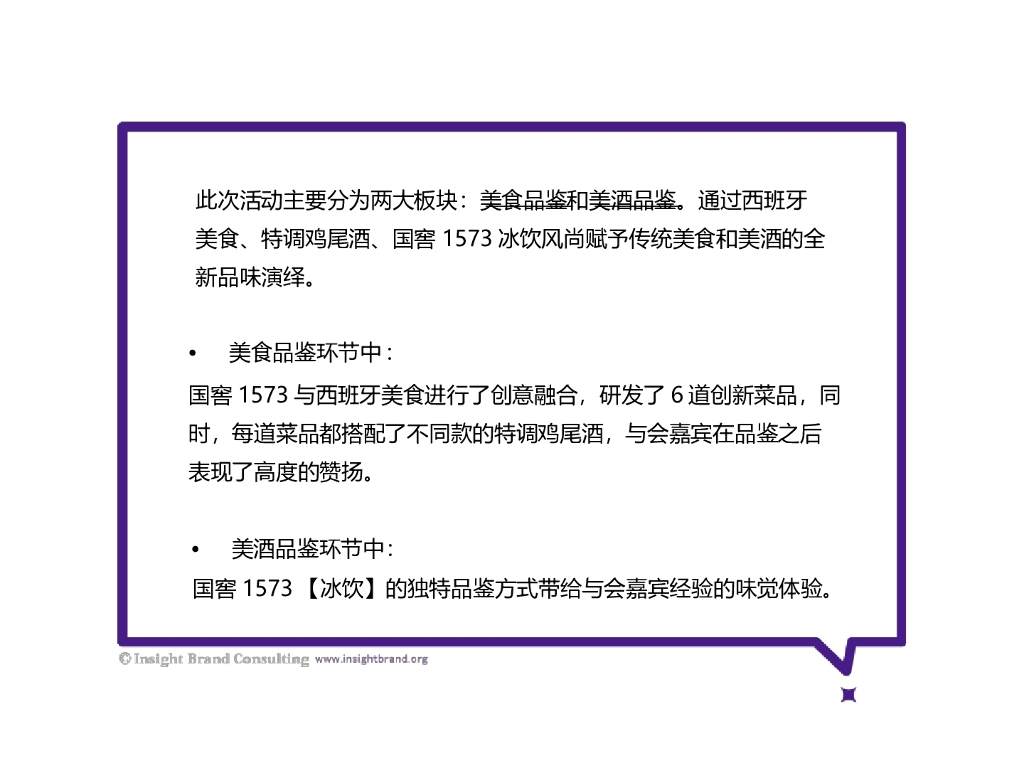 此次活动主要分为两大板块：美食品鉴和美酒品鉴。通过西班牙美食、特调鸡尾酒、国窖1573冰饮风尚赋予传统美食和美酒的全新品味演绎。

• 美食品鉴环节中：

国窖1573与西班牙美食进行了创意融合，研发了6道创新菜品，同时，每道菜品都搭配了不同款的特调鸡尾酒，与会嘉宾在品鉴之后表现了高度的赞扬。

• 美酒品鉴环节中：

国窖1573【冰饮】的独特品鉴方式带给与会嘉宾经验的味觉体验。

© Insight Brand Consulting www.insightbrand.org